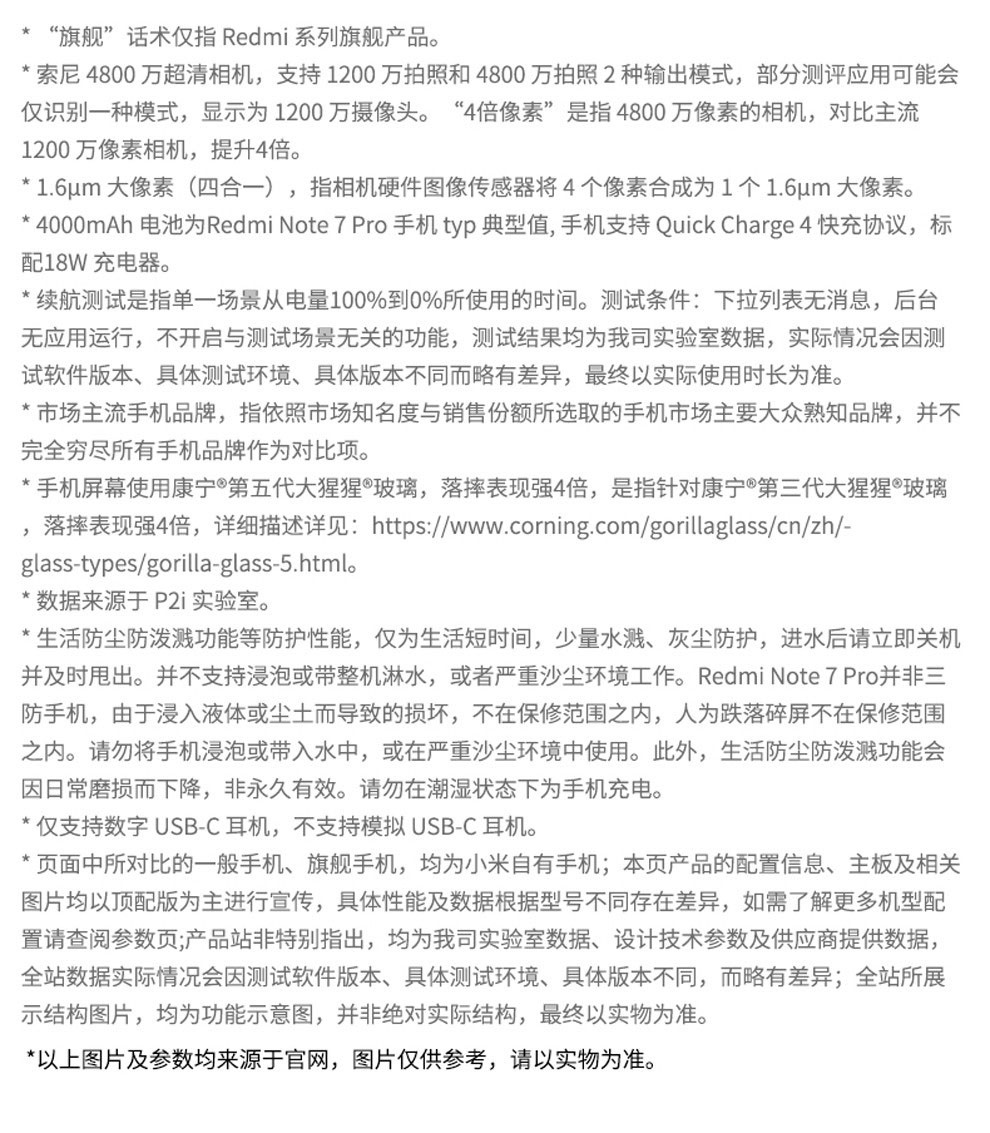 * “旗舰”话术仅指 Redmi 系列旗舰产品。
* 索尼 4800 万超清相机，支持 1200 万拍照和 4800 万拍照 2 种输出模式，部分测评应用可能会仅识别一种模式，显示为 1200 万摄像头。“4倍像素”是指 4800 万像素的相机，对比主流 1200 万像素相机，提升4倍。
* 1.6µm 大像素（四合一），指相机硬件图像传感器将 4 个像素合成为 1 个 1.6µm 大像素。
* 4000mAh 电池为Redmi Note 7 Pro 手机 typ 典型值, 手机支持 Quick Charge 4 快充协议，标配18W 充电器。
* 续航测试是指单一场景从电量100%到0%所使用的时间。测试条件：下拉列表无消息，后台无应用运行，不开启与测试场景无关的功能，测试结果均为我司实验室数据，实际情况会因测试软件版本、具体测试环境、具体版本不同而略有差异，最终以实际使用时长为准。
* 市场主流手机品牌，指依照市场知名度与销售份额所选取的手机市场主要大众熟知品牌，并不完全穷尽所有手机品牌作为对比项。
* 手机屏幕使用康宁®第五代大猩猩®玻璃，落摔表现强4倍，是指针对康宁®第三代大猩猩®玻璃，落摔表现强4倍，详细描述详见：https://www.corning.com/gorillaglass/cn/zh/-glass-types/gorilla-glass-5.html。
* 数据来源于 P2i 实验室。
* 生活防尘防泼溅功能等防护性能，仅为生活短时间，少量水溅、灰尘防护，进水后请立即关机并及时甩出。并不支持浸泡或带整机淋水，或者严重沙尘环境工作。Redmi Note 7 Pro并非三防手机，由于浸入液体或尘土而导致的损坏，不在保修范围之内，人为跌落碎屏不在保修范围之内。请勿将手机浸泡或带入水中，或在严重沙尘环境中使用。此外，生活防尘防泼溅功能会因日常磨损而下降，非永久有效。请勿在潮湿状态下为手机充电。
* 仅支持数字 USB-C 耳机，不支持模拟 USB-C 耳机。
* 页面中所对比的一般手机、旗舰手机，均为小米自有手机；本页产品的配置信息、主板及相关图片均以顶配版为主进行宣传，具体性能及数据根据型号不同存在差异，如需了解更多机型配置请查阅参数页;产品站非特别指出，均为我司实验室数据、设计技术参数及供应商提供数据，全站数据实际情况会因测试软件版本、具体测试环境、具体版本不同，而略有差异；全站所展示结构图片，均为功能示意图，并非绝对实际结构，最终以实物为准。

*以上图片及参数均来源于官网，图片仅供参考，请以实物为准。